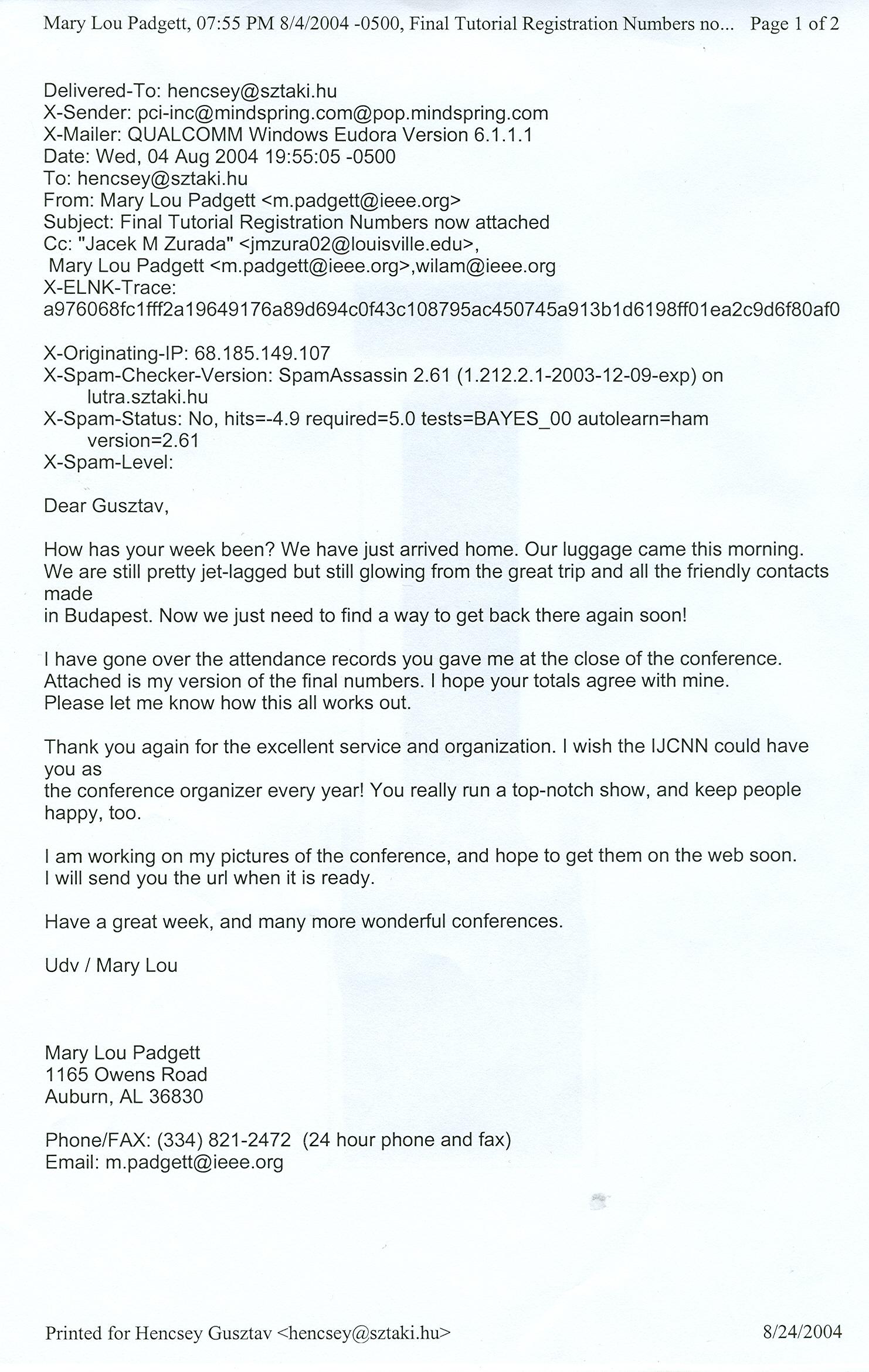 Mary Lou Padgett, 07:55 PM 8/4/2004 -0500, Final Tutorial Registration Numbers no... Page 1 of 2

Delivered-To: hencsey@sztaki.hu
X-Sender: pci-inc@mindspring.com@pop.mindspring.com
X-Mailer: QUALCOMM Windows Eudora Version 6.1.1.1
Date: Wed, 04 Aug 2004 19:55:05 -0500
To: hencsey@sztaki.hu
From: Mary Lou Padgett <m.padgett@ieee.org>
Subject: Final Tutorial Registration Numbers now attached
Cc: "Jacek M Zurada" <jmzura02@louisville.edu>,
Mary Lou Padgett <m.padgett@ieee.org>,wilam@ieee.org
X-ELNK-Trace:
a976068fc1fff2a19649176a89d694c0f43c108795ac450745a913b1d6198ff01ea2c9d6f80af0

X-Originating-IP: 68.185.149.107
X-Spam-Checker-Version: SpamAssassin 2.61 (1.212.2.1-2003-12-09-exp) on lutra.sztaki.hu
X-Spam-Status: No, hits=-4.9 required=5.0 tests=BAYES_00 autolearn=ham version=2.61
X-Spam-Level:

Dear Gusztav,

How has your week been? We have just arrived home. Our luggage came this morning. We are still pretty jet-lagged but still glowing from the great trip and all the friendly contacts made
in Budapest. Now we just need to find a way to get back there again soon!

I have gone over the attendance records you gave me at the close of the conference. Attached is my version of the final numbers. I hope your totals agree with mine. Please let me know how this all works out.

Thank you again for the excellent service and organization. I wish the IJCNN could have you as
the conference organizer every year! You really run a top-notch show, and keep people happy, too.

I am working on my pictures of the conference, and hope to get them on the web soon. I will send you the url when it is ready.

Have a great week, and many more wonderful conferences.

Udv / Mary Lou

Mary Lou Padgett
1165 Owens Road
Auburn, AL 36830

Phone/FAX: (334) 821-2472 (24 hour phone and fax)
Email: m.padgett@ieee.org

Printed for Hencsey Gusztav <hencsey@sztaki.hu> 8/24/2004